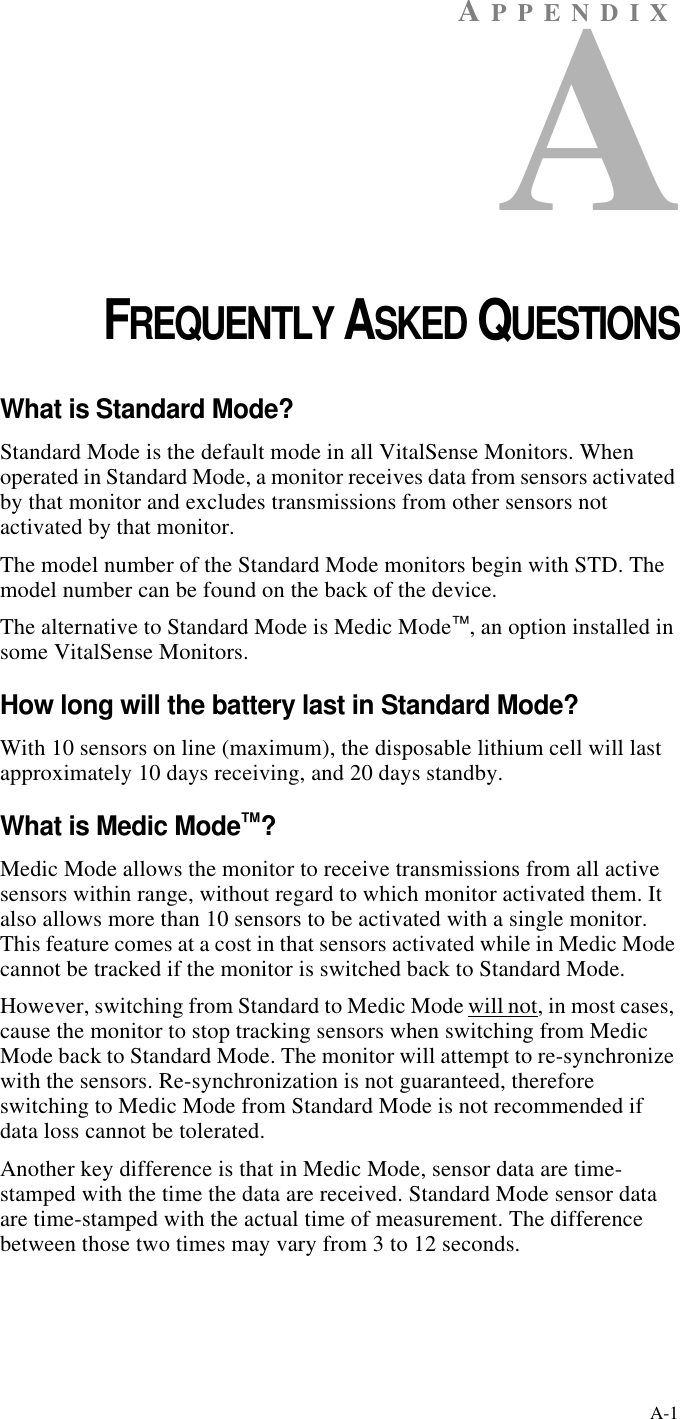 APPENDIX

A

FREQUENTLY ASKED QUESTIONS

What is Standard Mode?

Standard Mode is the default mode in all VitalSense Monitors. When operated in Standard Mode, a monitor receives data from sensors activated by that monitor and excludes transmissions from other sensors not activated by that monitor.

The model number of the Standard Mode monitors begin with STD. The model number can be found on the back of the device.

The alternative to Standard Mode is Medic Mode™, an option installed in some VitalSense Monitors.

How long will the battery last in Standard Mode?

With 10 sensors on line (maximum), the disposable lithium cell will last approximately 10 days receiving, and 20 days standby.

What is Medic Mode™?

Medic Mode allows the monitor to receive transmissions from all active sensors within range, without regard to which monitor activated them. It also allows more than 10 sensors to be activated with a single monitor. This feature comes at a cost in that sensors activated while in Medic Mode cannot be tracked if the monitor is switched back to Standard Mode.

However, switching from Standard to Medic Mode will not, in most cases, cause the monitor to stop tracking sensors when switching from Medic Mode back to Standard Mode. The monitor will attempt to re-synchronize with the sensors. Re-synchronization is not guaranteed, therefore switching to Medic Mode from Standard Mode is not recommended if data loss cannot be tolerated.

Another key difference is that in Medic Mode, sensor data are time-stamped with the time the data are received. Standard Mode sensor data are time-stamped with the actual time of measurement. The difference between those two times may vary from 3 to 12 seconds.

A-1